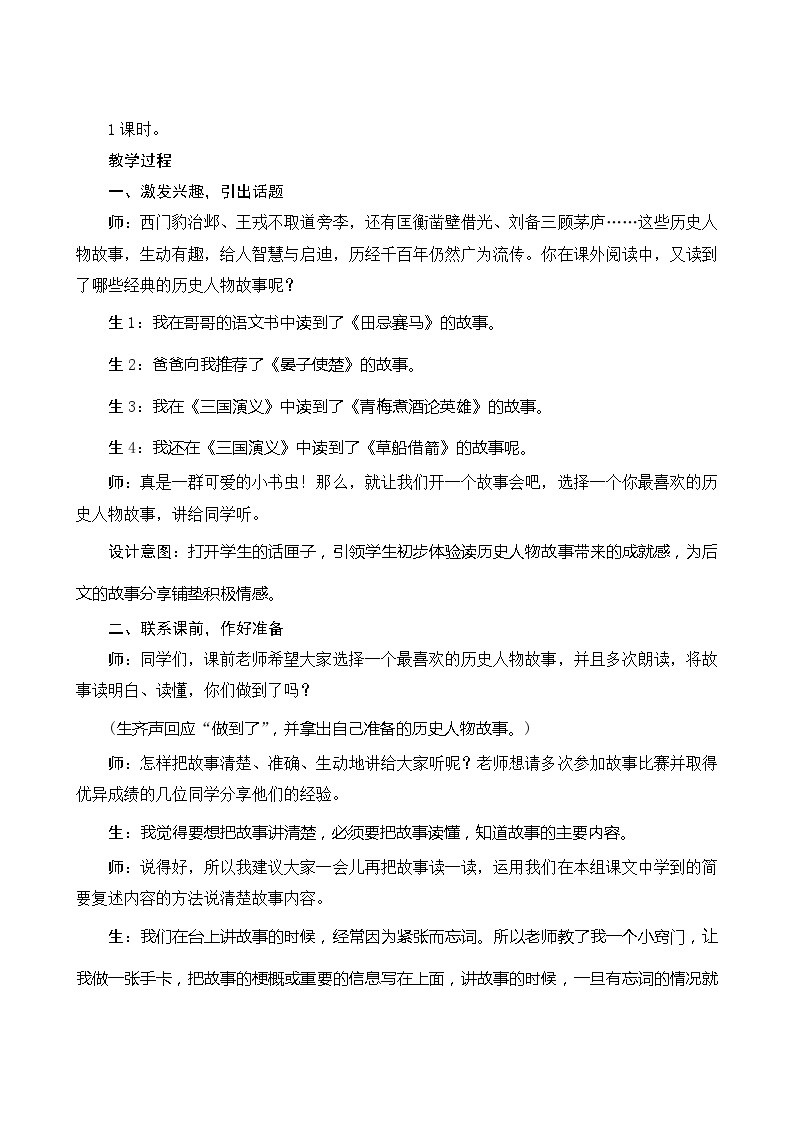 1 课时。

教学过程

一、激发兴趣，引出话题

师：西门豹治邺、王戎不取道旁李，还有匡衡凿壁借光、刘备三顾茅庐……这些历史人物故事，生动有趣，给人智慧与启迪，历经千百年仍然广为流传。你在课外阅读中，又读到了哪些经典的历史人物故事呢？

生 1：我在哥哥的语文书中读到了《田忌赛马》的故事。

生 2：爸爸向我推荐了《晏子使楚》的故事。

生 3：我在《三国演义》中读到了《青梅煮酒论英雄》的故事。

生 4：我还在《三国演义》中读到了《草船借箭》的故事呢。

师：真是一群可爱的小书虫！那么，就让我们开一个故事会吧，选择一个你最喜欢的历史人物故事，讲给同学听。

设计意图：打开学生的话匣子，引领学生初步体验读历史人物故事带来的成就感，为后文的故事分享铺垫积极情感。

二、联系课前，作好准备

师：同学们，课前老师希望大家选择一个最喜欢的历史人物故事，并且多次朗读，将故事读明白、读懂，你们做到了吗？

（生齐声回应“做到了”，并拿出自己准备的历史人物故事。）

师：怎样把故事清楚、准确、生动地讲给大家听呢？老师想请多次参加故事比赛并取得优异成绩的几位同学分享他们的经验。

生：我觉得要想把故事讲清楚，必须要把故事读懂，知道故事的主要内容。

师：说得好，所以我建议大家一会儿再把故事读一读，运用我们在本组课文中学到的简要复述内容的方法说清楚故事内容。

生：我们在台上讲故事的时候，经常因为紧张而忘词。所以老师教了我一个小窍门，让我做一张手卡，把故事的梗概或重要的信息写在上面，讲故事的时候，一旦有忘词的情况就